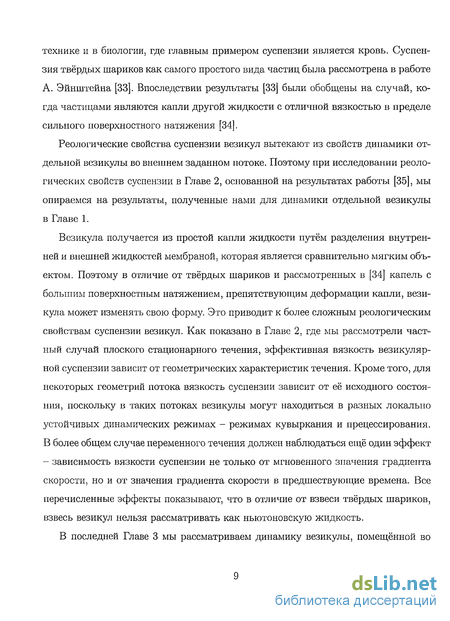 технике и в биологии, где главным примером суспензии является кровь. Суспензия твёрдых шариков как самого простого вида частиц была рассмотрена в работе А. Эйнштейна [33]. Впоследствии результаты [33] были обобщены на случай, когда частицами являются капли другой жидкости с отличной вязкостью в пределе сильного поверхностного натяжения [34].

Реологические свойства суспензии везикул вытекают из свойств динамики отдельной везикулы во внешнем заданном потоке. Поэтому при исследовании реологических свойств суспензии в Главе 2, основанной на результатах работы [35], мы опираемся на результаты, полученные нами для динамики отдельной везикулы в Главе 1.

Везикула получается из простой капли жидкости путём разделения внутренней и внешней жидкостей мембраной, которая является сравнительно мягким объектом. Поэтому в отличие от твёрдых шариков и рассмотренных в [34] капель с большим поверхностным натяжением, препятствующим деформации капли, везикула может изменять свою форму. Это приводит к более сложным реологическим свойствам суспензии везикул. Как показано в Главе 2, где мы рассмотрели частный случай плоского стационарного течения, эффективная вязкость везикулярной суспензии зависит от геометрических характеристик течения. Кроме того, для некоторых геометрий потока вязкость суспензии зависит от её исходного состояния, поскольку в таких потоках везикулы могут находиться в разных локально устойчивых динамических режимах – режимах кувыркания и прецессирования. В более общем случае переменного течения должен наблюдаться ещё один эффект – зависимость вязкости суспензии не только от мгновенного значения градиента скорости, но и от значения градиента скорости в предшествующие времена. Все перечисленные эффекты показывают, что в отличие от взвеси твёрдых шариков, взвесь везикул нельзя рассматривать как ньютоновскую жидкость.

В последней Главе 3 мы рассматриваем динамику везикулы, помещённой во

9

dsLib.net
библиотека диссертаций